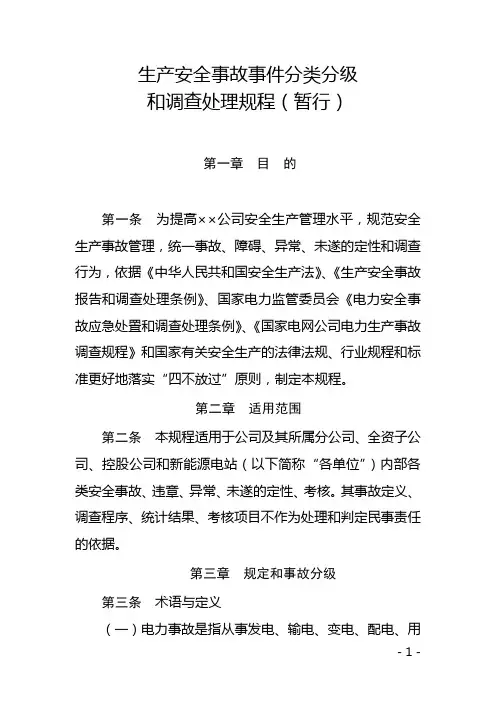 生产安全事故事件分类分级
和调查处理规程（暂行）

第一章　目　的

第一条　为提高××公司安全生产管理水平，规范安全生产事故管理，统一事故、障碍、异常、未遂的定性和调查行为，依据《中华人民共和国安全生产法》、《生产安全事故报告和调查处理条例》、国家电力监管委员会《电力安全事故应急处置和调查处理条例》、《国家电网公司电力生产事故调查规程》和国家有关安全生产的法律法规、行业规程和标准更好地落实“四不放过”原则，制定本规程。

第二章　适用范围

第二条　本规程适用于公司及其所属分公司、全资子公司、控股公司和新能源电站（以下简称“各单位”）内部各类安全事故、违章、异常、未遂的定性、考核。其事故定义、调查程序、统计结果、考核项目不作为处理和判定民事责任的依据。

第三章　规定和事故分级

第三条　术语与定义

（一）电力事故是指从事发电、输电、变电、配电、用

- 1 -